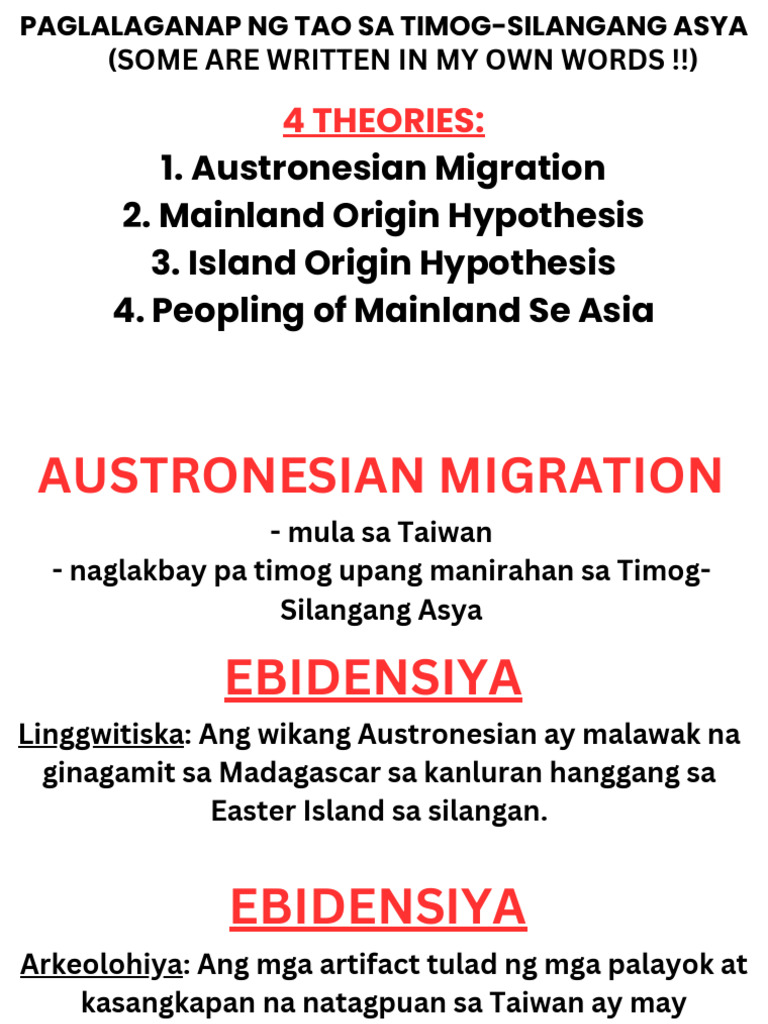 PAGLALAGANAP NG TAO SA TIMOG-SILANGANG ASYA
(SOME ARE WRITTEN IN MY OWN WORDS !!)

4 THEORIES:
1. Austronesian Migration
2. Mainland Origin Hypothesis
3. Island Origin Hypothesis
4. Peopling of Mainland Se Asia

AUSTRONESIAN MIGRATION

- mula sa Taiwan
- naglakbay pa timog upang manirahan sa Timog-Silangang Asya

EBIDENSIYA

Linggwitiska: Ang wikang Austronesian ay malawak na ginagamit sa Madagascar sa kanluran hanggang sa Easter Island sa silangan.

EBIDENSIYA

Arkeolohiya: Ang mga artifact tulad ng mga palayok at kasangkapan na natagpuan sa Taiwan ay may